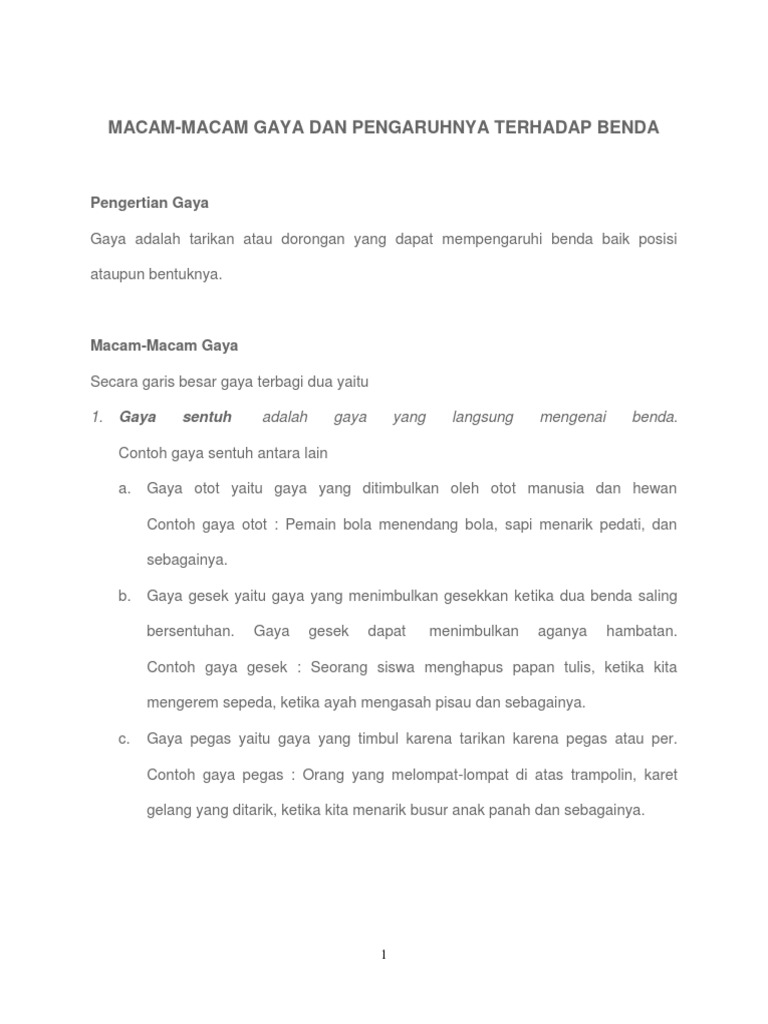 MACAM-MACAM GAYA DAN PENGARUHNYA TERHADAP BENDA

Pengertian Gaya

Gaya adalah tarikan atau dorongan yang dapat mempengaruhi benda baik posisi ataupun bentuknya.

Macam-Macam Gaya

Secara garis besar gaya terbagi dua yaitu

1. Gaya sentuh adalah gaya yang langsung mengenai benda. Contoh gaya sentuh antara lain

a. Gaya otot yaitu gaya yang ditimbulkan oleh otot manusia dan hewan Contoh gaya otot : Pemain bola menendang bola, sapi menarik pedati, dan sebagainya.

b. Gaya gesek yaitu gaya yang menimbulkan gesekkan ketika dua benda saling bersentuhan. Gaya gesek dapat menimbulkan aganya hambatan. Contoh gaya gesek : Seorang siswa menghapus papan tulis, ketika kita mengerem sepeda, ketika ayah mengasah pisau dan sebagainya.

c. Gaya pegas yaitu gaya yang timbul karena tarikan karena pegas atau per. Contoh gaya pegas : Orang yang melompat-lompat di atas trampolin, karet gelang yang ditarik, ketika kita menarik busur anak panah dan sebagainya.

1